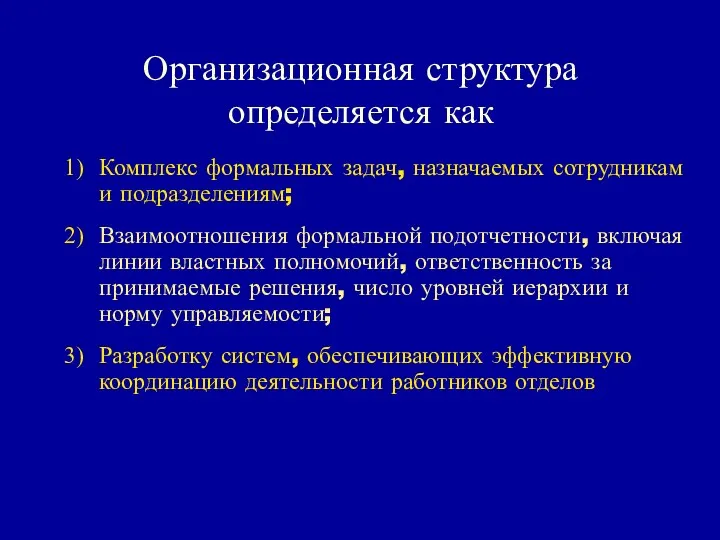 Организационная структура определяется как

1) Комплекс формальных задач, назначаемых сотрудникам и подразделениям;

2) Взаимоотношения формальной подотчетности, включая линии властных полномочий, ответственность за принимаемые решения, число уровней иерархии и норму управляемости;

3) Разработку систем, обеспечивающих эффективную координацию деятельности работников отделов